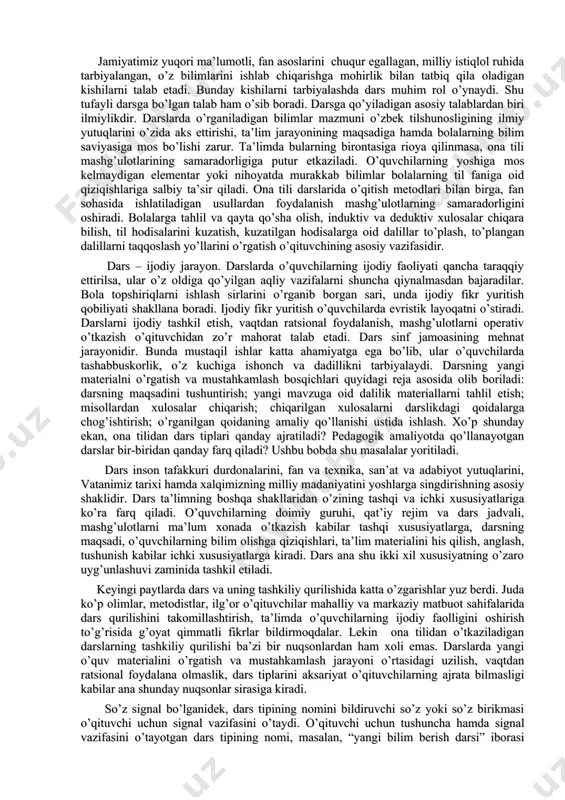 Jamiyatimiz yuqori ma'lumotli, fan asoslarini chuqur egallagan, milliy istiqlol ruhida tarbiyalangan, o'z bilimlarini ishlab chiqarishga mohirlik bilan tatbiq qila oladigan kishilarni talab etadi. Bunday kishilarni tarbiyalashda dars muhim rol o'ynaydi. Shu tufayli darsga bo'lgan talab ham o'sib boradi. Darsga qo'yiladigan asosiy talablardan biri ilmiylikdir. Darslarda o'rganiladigan bilimlar mazmuni o'zbek tilshunosligining ilmiy yutuqlarini o'zida aks ettirishi, ta'lim jarayonining maqsadiga hamda bolalarning bilim saviyasiga mos bo'lishi zarur. Ta'limda bularning birontasiga rioya qilinmasa, ona tili mashg'ulotlarining samaradorligiga putur etkaziladi. O'quvchilarning yoshiga mos kelmaydigan elementar yoki nihoyatda murakkab bilimlar bolalarning til faniga oid qiziqishlariga salbiy ta'sir qiladi. Ona tili darslarida o'qitish metodlari bilan birga, fan sohasida ishlatiladigan usullardan foydalanish mashg'ulotlarning samaradorligini oshiradi. Bolalarga tahlil va qayta qo'sha olish, induktiv va deduktiv xulosalar chiqara bilish, til hodisalarini kuzatish, kuzatilgan hodisalarga oid dalillar to'plash, to'plangan dalillarni taqqoslash yo'llarini o'rgatish o'qituvchining asosiy vazifasidir.

Dars – ijodiy jarayon. Darslarda o'quvchilarning ijodiy faoliyati qancha taraqqiy ettirilsa, ular o'z oldiga qo'yilgan aqliy vazifalarni shuncha qiynalmasdan bajaradilar. Bola topshiriqlarni ishlash sirlarini o'rganib borgan sari, unda ijodiy fikr yuritish qobiliyati shakllana boradi. Ijodiy fikr yuritish o'quvchilarda evristik layoqatni o'stiradi. Darslarni ijodiy tashkil etish, vaqtdan ratsional foydalanish, mashg'ulotlarni operativ o'tkazish o'qituvchidan zo'r mahorat talab etadi. Dars sinf jamoasining mehnat jarayonidir. Bunda mustaqil ishlar katta ahamiyatga ega bo'lib, ular o'quvchilarda tashabbuskorlik, o'z kuchiga ishonch va dadillikni tarbiyalaydi. Darsning yangi materialni o'rgatish va mustahkamlash bosqichlari quyidagi reja asosida olib boriladi: darsning maqsadini tushuntirish; yangi mavzuga oid dalilik materiallarni tahlil etish; misollardan xulosalar chiqarish; chiqarilgan xulosalarni darslikdagi qoidalarga chog'ishtirish; o'rganilgan qoidaning amaliy qo'llanishi ustida ishlash. Xo'p shunday ekan, ona tilidan dars tiplari qanday ajratiladi? Pedagogik amaliyotda qo'llanayotgan darslar bir-biridan qanday farq qiladi? Ushbu bobda shu masalalar yoritiladi.

Dars inson tafakkuri durdonalarini, fan va texnika, san'at va adabiyot yutuqlarini, Vatanimiz tarixi hamda xalqimizning milliy madaniyatini yoshlarga singdirishning asosiy shaklidir. Dars ta'limning boshqa shakllaridan o'zining tashqi va ichki xususiyatlariga ko'ra farq qiladi. O'quvchilarning doimiy guruhi, qat'iy rejim va dars jadvali, mashg'ulotlarni ma'lum xonada o'tkazish kabilar tashqi xususiyatlarga, darsning maqsadi, o'quvchilarning bilim olishga qiziqishlari, ta'lim materialini his qilish, anglash, tushunish kabilar ichki xususiyatlarga kiradi. Dars ana shu ikki xil xususiyatning o'zaro uyg'unlashuvi zaminida tashkil etiladi.

Keyingi paytlarda dars va uning tashkiliy qurilishida katta o'zgarishlar yuz berdi. Juda ko'p olimlar, metodistlar, ilg'or o'qituvchilar mahalliy va markaziy matbuot sahifalarida dars qurilishini takomillashtirish, ta'limda o'quvchilarning ijodiy faolligini oshirish to'g'risida g'oyat qimmatli fikrlar bildirmoqdalar. Lekin ona tilidan o'tkaziladigan darslarning tashkiliy qurilishi ba'zi bir nuqsonlardan ham xoli emas. Darslarda yangi o'quv materialini o'rgatish va mustahkamlash jarayoni o'rtasidagi uzilish, vaqtdan ratsional foydalana olmaslik, dars tiplarini aksariyat o'qituvchilarning ajrata bilmasligi kabilar ana shunday nuqsonlar sirasiga kiradi.

So'z signal bo'lganidek, dars tipining nomini bildiruvchi so'z yoki so'z birikmasi o'qituvchi uchun signal vazifasini o'taydi. O'qituvchi uchun tushuncha hamda signal vazifasini o'tayotgan dars tipining nomi, masalan, "yangi bilim berish darsi" iborasi